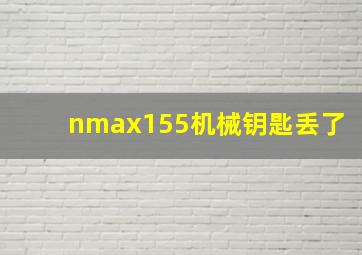 nmax155机械钥匙丢了